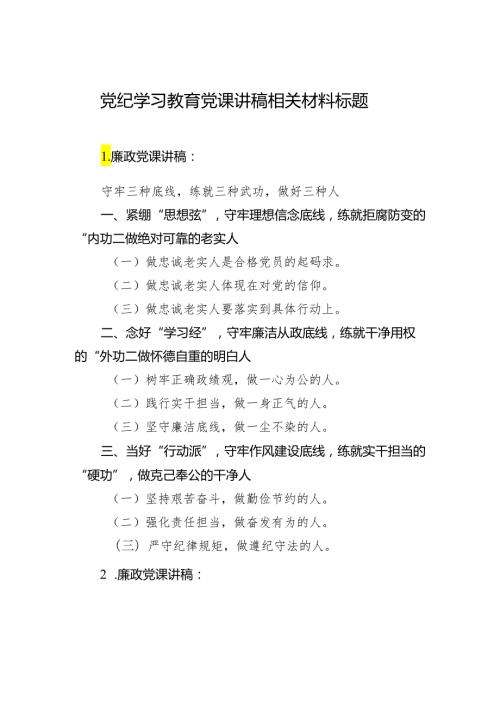 党纪学习教育党课讲稿相关材料标题

1.廉政党课讲稿：

守牢三种底线，练就三种武功，做好三种人

一、紧绷“思想弦”，守牢理想信念底线，练就拒腐防变的“内功二做绝对可靠的老实人

（一）做忠诚老实人是合格党员的起码求。

（二）做忠诚老实人体现在对党的信仰。

（三）做忠诚老实人要落实到具体行动上。

二、念好“学习经”，守牢廉洁从政底线，练就干净用权的“外功二做怀德自重的明白人

（一）树牢正确政绩观，做一心为公的人。

（二）践行实干担当，做一身正气的人。

（三）坚守廉洁底线，做一尘不染的人。

三、当好“行动派”，守牢作风建设底线，练就实干担当的“硬功”，做克己奉公的干净人

（一）坚持艰苦奋斗，做勤俭节约的人。

（二）强化责任担当，做奋发有为的人。

（三）严守纪律规矩，做遵纪守法的人。

2 .廉政党课讲稿：